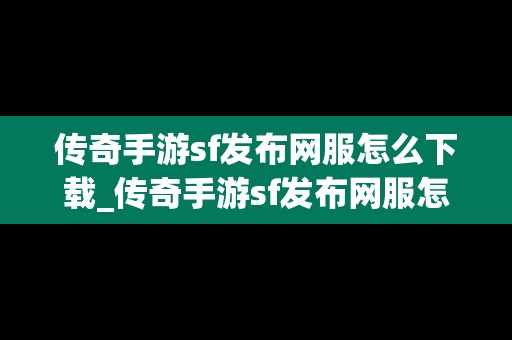 传奇手游sf发布网服怎么下载_传奇手游sf发布网服怎